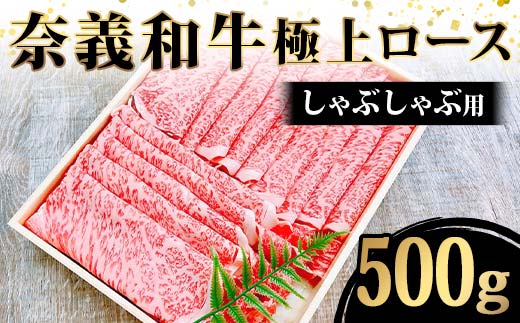 奈義和牛極上ロース

しゃぶしゃぶ用

500g